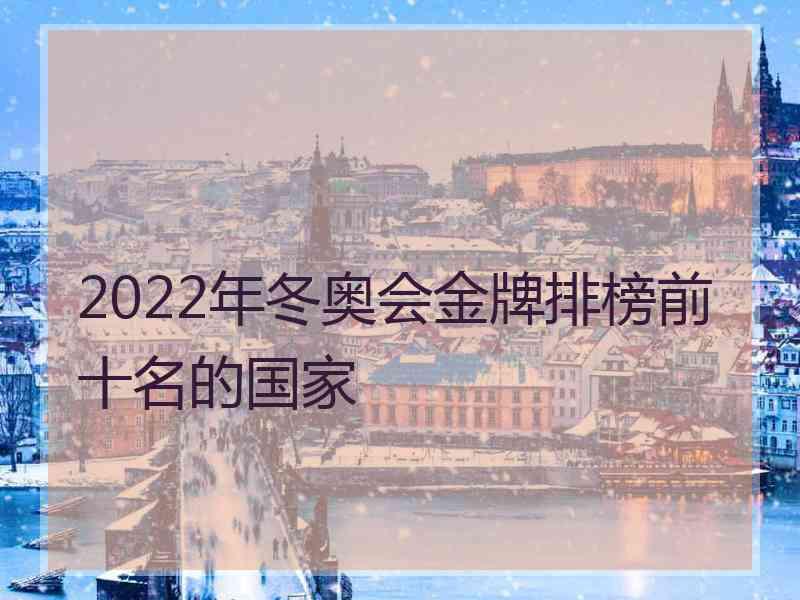 2022年冬奥会金牌排榜前十名的国家